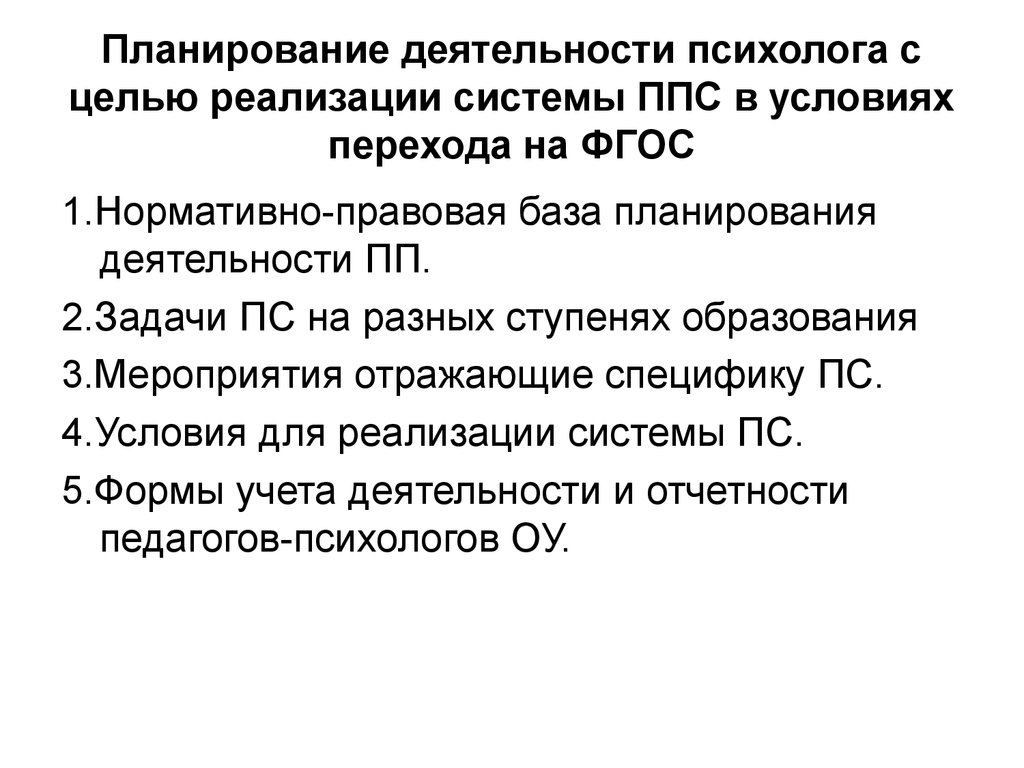 Планирование деятельности психолога с целью реализации системы ППС в условиях перехода на ФГОС

1.Нормативно-правовая база планирования деятельности ПП.

2.Задачи ПС на разных ступенях образования

3.Мероприятия отражающие специфику ПС.

4.Условия для реализации системы ПС.

5.Формы учета деятельности и отчетности педагогов-психологов ОУ.